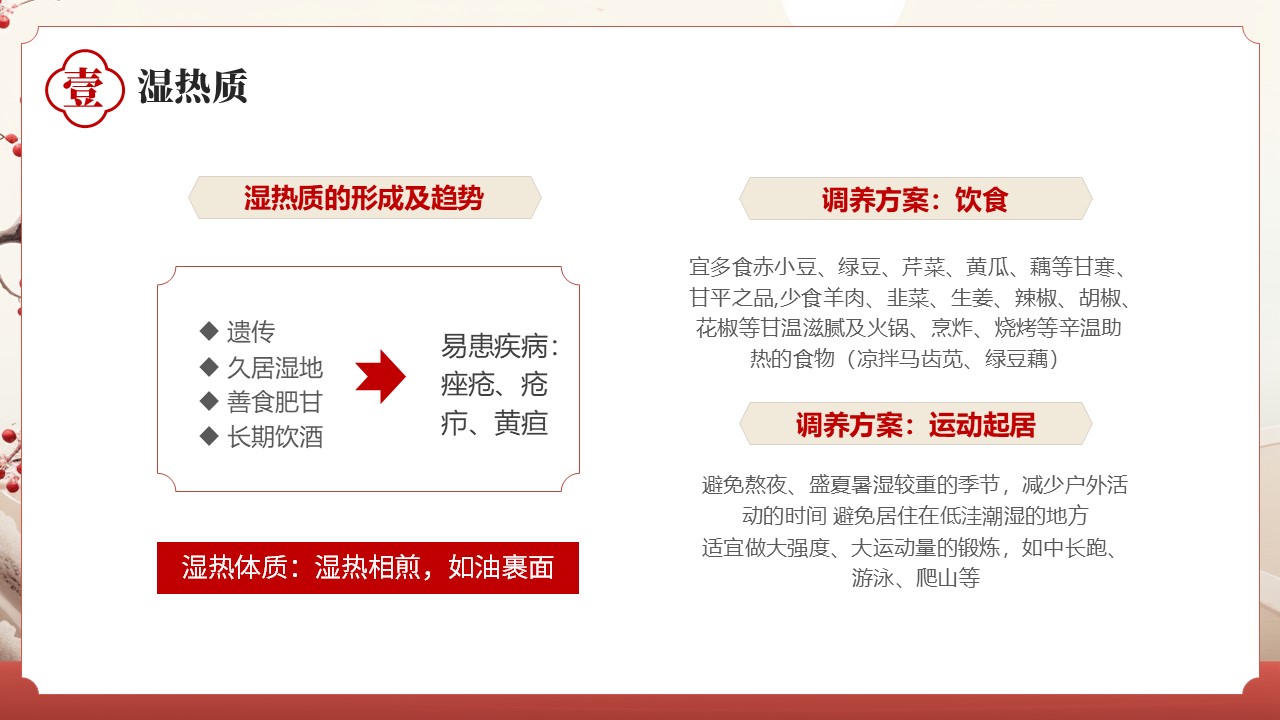 壹 湿热质

湿热质的形成及趋势

◆ 遗传
◆ 久居湿地
◆ 善食肥甘
◆ 长期饮酒

易患疾病：痤疮、疮疖、黄疸

湿热体质：湿热相煎，如油裹面

调养方案：饮食

宜多食赤小豆、绿豆、芹菜、黄瓜、藕等甘寒、甘平之品,少食羊肉、韭菜、生姜、辣椒、胡椒、花椒等甘温滋腻及火锅、烹炸、烧烤等辛温助热的食物（凉拌马齿苋、绿豆藕）

调养方案：运动起居

避免熬夜、盛夏暑湿较重的季节，减少户外活动的时间 避免居住在低洼潮湿的地方

适宜做大强度、大运动量的锻炼，如中长跑、游泳、爬山等